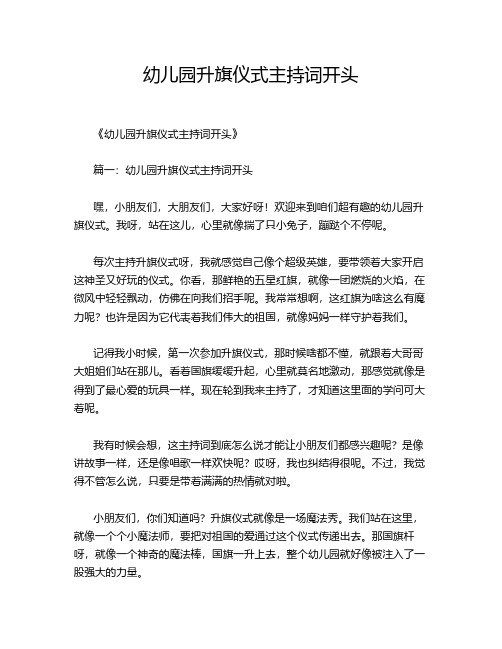 幼儿园升旗仪式主持词开头

《幼儿园升旗仪式主持词开头》

篇一：幼儿园升旗仪式主持词开头

嘿，小朋友们，大朋友们，大家好呀！欢迎来到咱们超有趣的幼儿园升旗仪式。我呀，站在这儿，心里就像揣了只小兔子，蹦跶个不停呢。

每次主持升旗仪式呀，我就感觉自己像个超级英雄，要带领着大家开启这神圣又好玩的仪式。你看，那鲜艳的五星红旗，就像一团燃烧的火焰，在微风中轻轻飘动，仿佛在向我们招手呢。我常常想啊，这红旗为啥这么有魔力呢？也许是因为它代表着我们伟大的祖国，就像妈妈一样守护着我们。

记得我小时候，第一次参加升旗仪式，那时候啥都不懂，就跟着大哥哥大姐姐们站在那儿。看着国旗缓缓升起，心里就莫名地激动，那感觉就像是得到了最心爱的玩具一样。现在轮到我来主持了，才知道这里面的学问可大着呢。

我有时候会想，这主持词到底怎么说才能让小朋友们都感兴趣呢？是像讲故事一样，还是像唱歌一样欢快呢？哎呀，我也纠结得很呢。不过，我觉得不管怎么说，只要是带着满满的热情就对啦。

小朋友们，你们知道吗？升旗仪式就像是一场魔法秀。我们站在这里，就像一个个小魔法师，要把对祖国的爱通过这个仪式传递出去。那国旗杆呀，就像一个神奇的魔法棒，国旗一升上去，整个幼儿园就好像被注入了一股强大的力量。